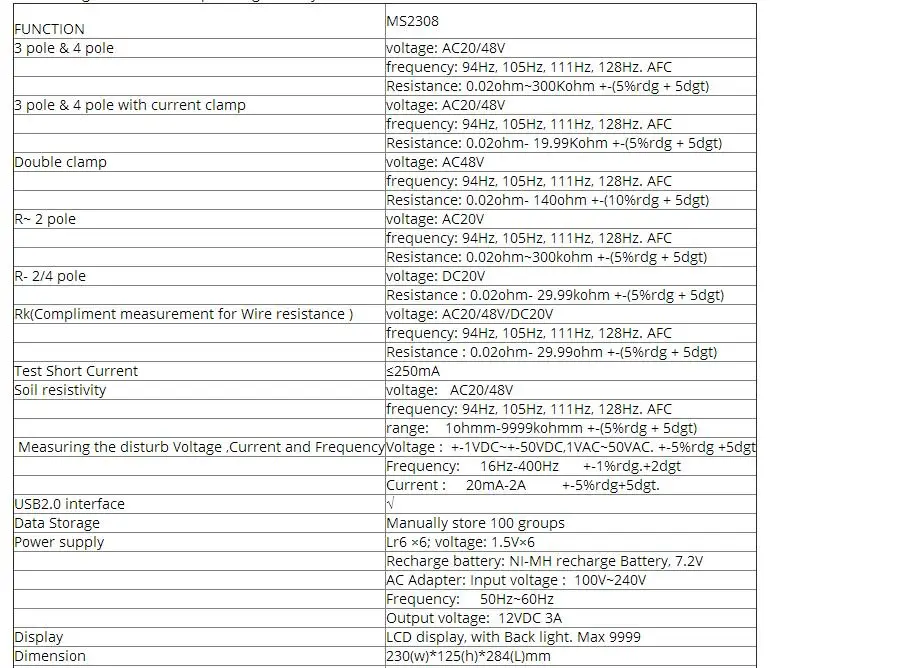 | FUNCTION | MS2308 |
|---|---|
| 3 pole & 4 pole | voltage: AC20/48V |
| | frequency: 94Hz, 105Hz, 111Hz, 128Hz. AFC |
| | Resistance: 0.02ohm~300Kohm +-(5%rdg + 5dgt) |
| 3 pole & 4 pole with current clamp | voltage: AC20/48V |
| | frequency: 94Hz, 105Hz, 111Hz, 128Hz. AFC |
| | Resistance: 0.02ohm- 19.99Kohm +-(5%rdg + 5dgt) |
| Double clamp | voltage: AC48V |
| | frequency: 94Hz, 105Hz, 111Hz, 128Hz. AFC |
| | Resistance: 0.02ohm- 140ohm +-(10%rdg + 5dgt) |
| R~ 2 pole | voltage: AC20V |
| | frequency: 94Hz, 105Hz, 111Hz, 128Hz. AFC |
| | Resistance: 0.02ohm~300kohm +-(5%rdg + 5dgt) |
| R- 2/4 pole | voltage: DC20V |
| | Resistance : 0.02ohm- 29.99kohm +-(5%rdg + 5dgt) |
| Rk(Compliment measurement for Wire resistance ) | voltage: AC20/48V/DC20V |
| | frequency: 94Hz, 105Hz, 111Hz, 128Hz. AFC |
| | Resistance : 0.02ohm- 29.99ohm +-(5%rdg + 5dgt) |
| Test Short Current | ≤250mA |
| Soil resistivity | voltage: AC20/48V |
| | frequency: 94Hz, 105Hz, 111Hz, 128Hz. AFC |
| | range: 1ohmm-9999kohmm +-(5%rdg + 5dgt) |
| Measuring the disturb Voltage ,Current and Frequency | Voltage : +-1VDC~+-50VDC,1VAC~50VAC. +-5%rdg +5dgt |
| | Frequency: 16Hz-400Hz +-1%rdg.+2dgt |
| | Current : 20mA-2A +-5%rdg+5dgt. |
| USB2.0 interface | √ |
| Data Storage | Manually store 100 groups |
| Power supply | Lr6 ×6; voltage: 1.5V×6 |
| | Recharge battery: NI-MH recharge Battery, 7.2V |
| | AC Adapter: Input voltage : 100V~240V |
| | Frequency: 50Hz~60Hz |
| | Output voltage: 12VDC 3A |
| Display | LCD display, with Back light. Max 9999 |
| Dimension | 230(w)*125(h)*284(L)mm |